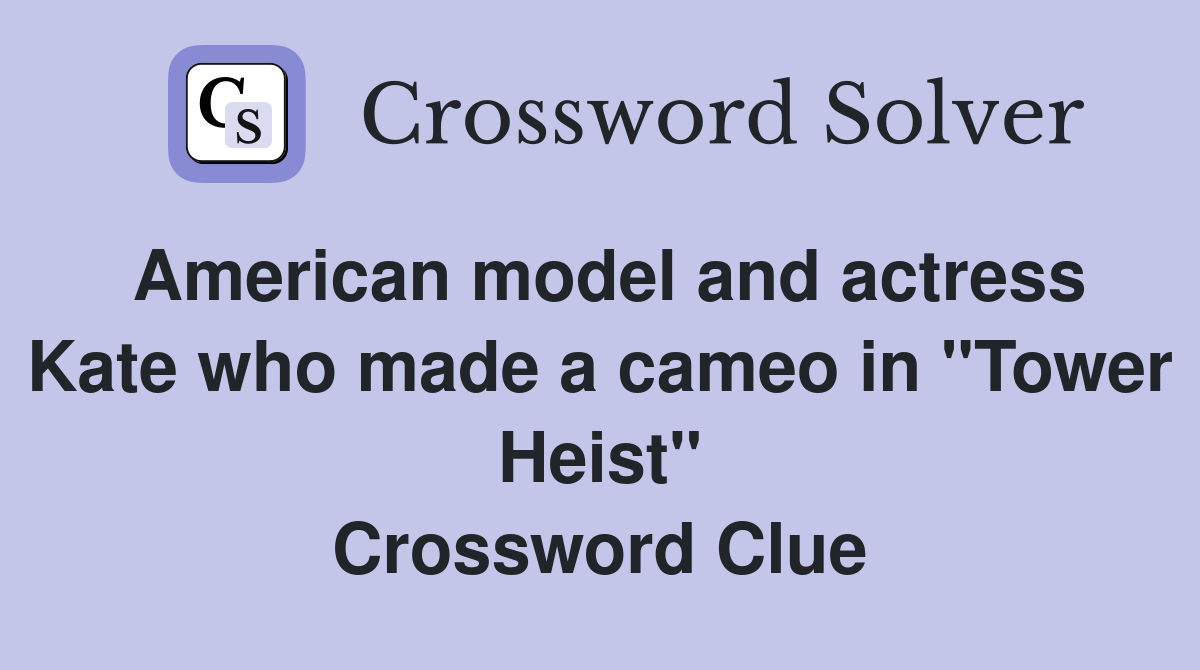 CS Crossword Solver

American model and actress Kate who made a cameo in "Tower Heist" Crossword Clue